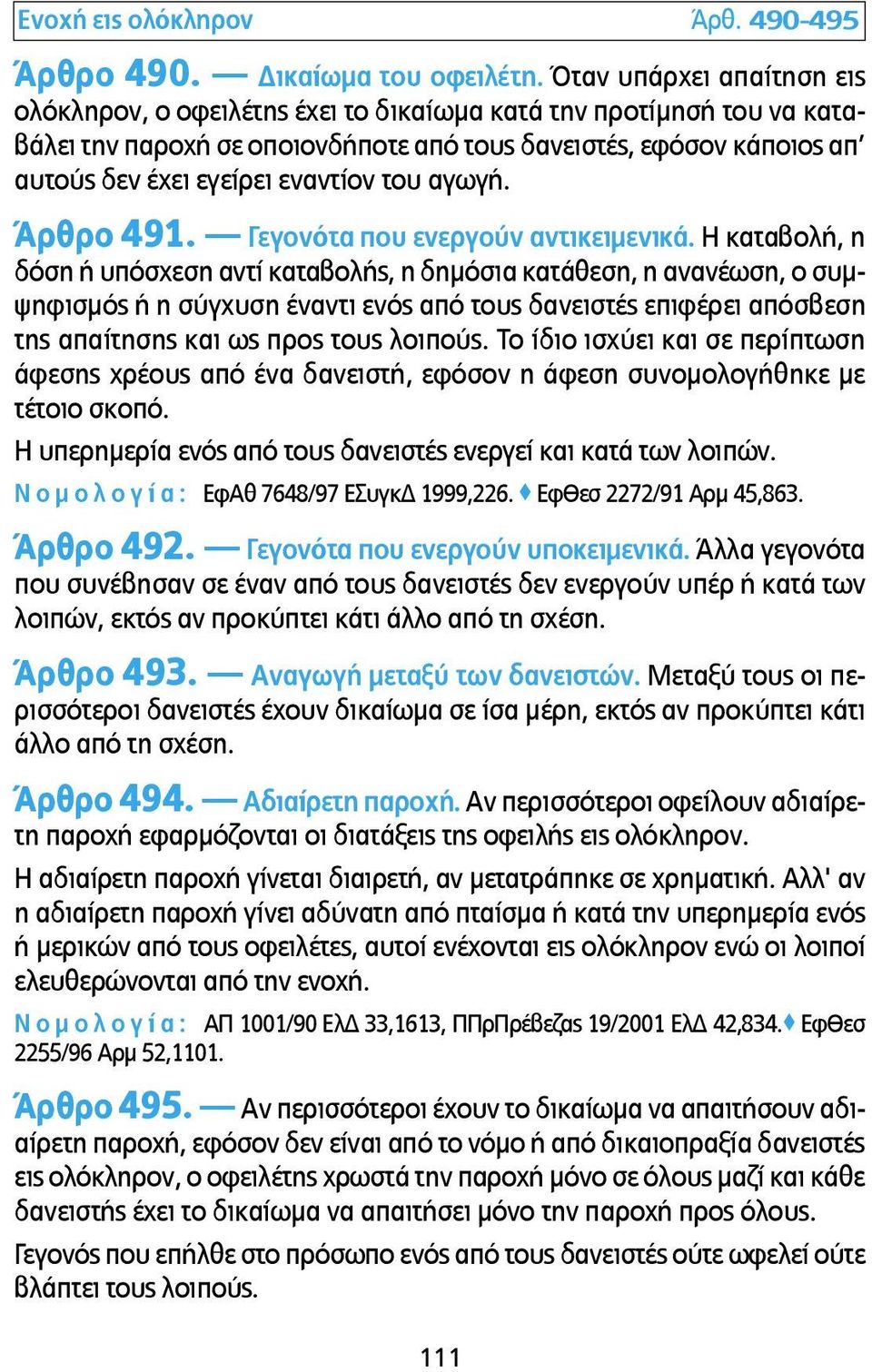 Ενοχή εις ολόκληρον Άρθ. 490-495

Άρθρο 490. — Δικαίωμα του οφειλέτη. Όταν υπάρχει απαίτηση εις ολόκληρον, ο οφειλέτης έχει το δικαίωμα κατά την προτίμησή του να καταβάλει την παροχή σε οποιονδήποτε από τους δανειστές, εφόσον κάποιος απ' αυτούς δεν έχει εγείρει εναντίον του αγωγή.

Άρθρο 491. — Γεγονότα που ενεργούν αντικειμενικά. Η καταβολή, η δόση ή υπόσχεση αντί καταβολής, η δημόσια κατάθεση, η ανανέωση, ο συμψηφισμός ή η σύγχυση έναντι ενός από τους δανειστές επιφέρει απόσβεση της απαίτησης και ως προς τους λοιπούς. Το ίδιο ισχύει και σε περίπτωση άφεσης χρέους από ένα δανειστή, εφόσον η άφεση συνομολογήθηκε με τέτοιο σκοπό.

Η υπερημερία ενός από τους δανειστές ενεργεί και κατά των λοιπών.

Νομολογία: ΕφΑθ 7648/97 ΕΣυγκΔ 1999,226. ♦ ΕφΘεσ 2272/91 Αρμ 45,863.

Άρθρο 492. — Γεγονότα που ενεργούν υποκειμενικά. Άλλα γεγονότα που συνέβησαν σε έναν από τους δανειστές δεν ενεργούν υπέρ ή κατά των λοιπών, εκτός αν προκύπτει κάτι άλλο από τη σχέση.

Άρθρο 493. — Αναγωγή μεταξύ των δανειστών. Μεταξύ τους οι περισσότεροι δανειστές έχουν δικαίωμα σε ίσα μέρη, εκτός αν προκύπτει κάτι άλλο από τη σχέση.

Άρθρο 494. — Αδιαίρετη παροχή. Αν περισσότεροι οφείλουν αδιαίρετη παροχή εφαρμόζονται οι διατάξεις της οφειλής εις ολόκληρον.

Η αδιαίρετη παροχή γίνεται διαιρετή, αν μετατράπηκε σε χρηματική. Αλλ' αν η αδιαίρετη παροχή γίνει αδύνατη από πταίσμα ή κατά την υπερημερία ενός ή μερικών από τους οφειλέτες, αυτοί ενέχονται εις ολόκληρον ενώ οι λοιποί ελευθερώνονται από την ενοχή.

Νομολογία: ΑΠ 1001/90 ΕλΔ 33,1613, ΠΠρΠρέβεζας 19/2001 ΕλΔ 42,834.♦ ΕφΘεσ 2255/96 Αρμ 52,1101.

Άρθρο 495. — Αν περισσότεροι έχουν το δικαίωμα να απαιτήσουν αδιαίρετη παροχή, εφόσον δεν είναι από το νόμο ή από δικαιοπραξία δανειστές εις ολόκληρον, ο οφειλέτης χρωστά την παροχή μόνο σε όλους μαζί και κάθε δανειστής έχει το δικαίωμα να απαιτήσει μόνο την παροχή προς όλους.

Γεγονός που επήλθε στο πρόσωπο ενός από τους δανειστές ούτε ωφελεί ούτε βλάπτει τους λοιπούς.

111